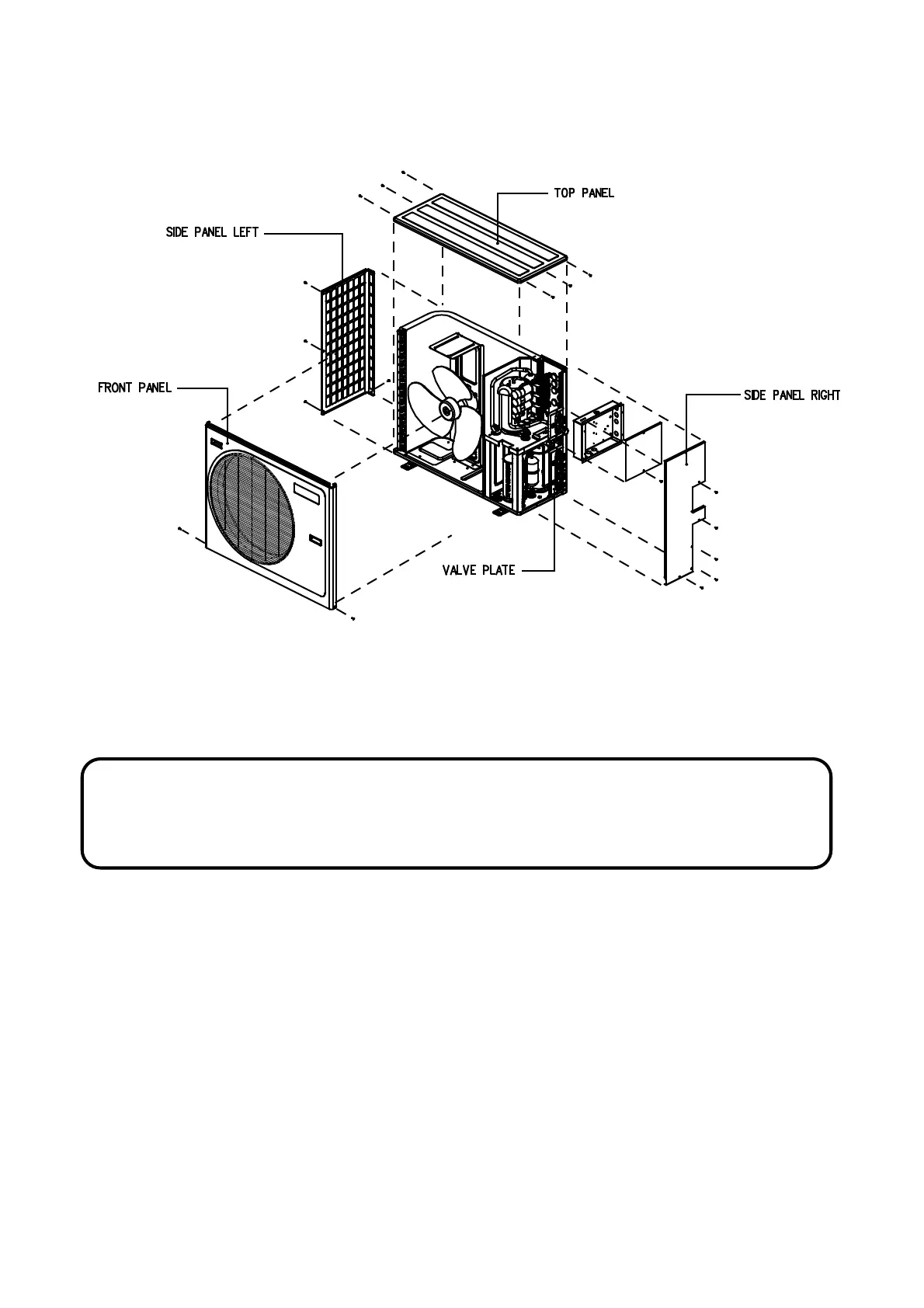 TOP PANEL

SIDE PANEL LEFT

FRONT PANEL

SIDE PANEL RIGHT

VALVE PLATE